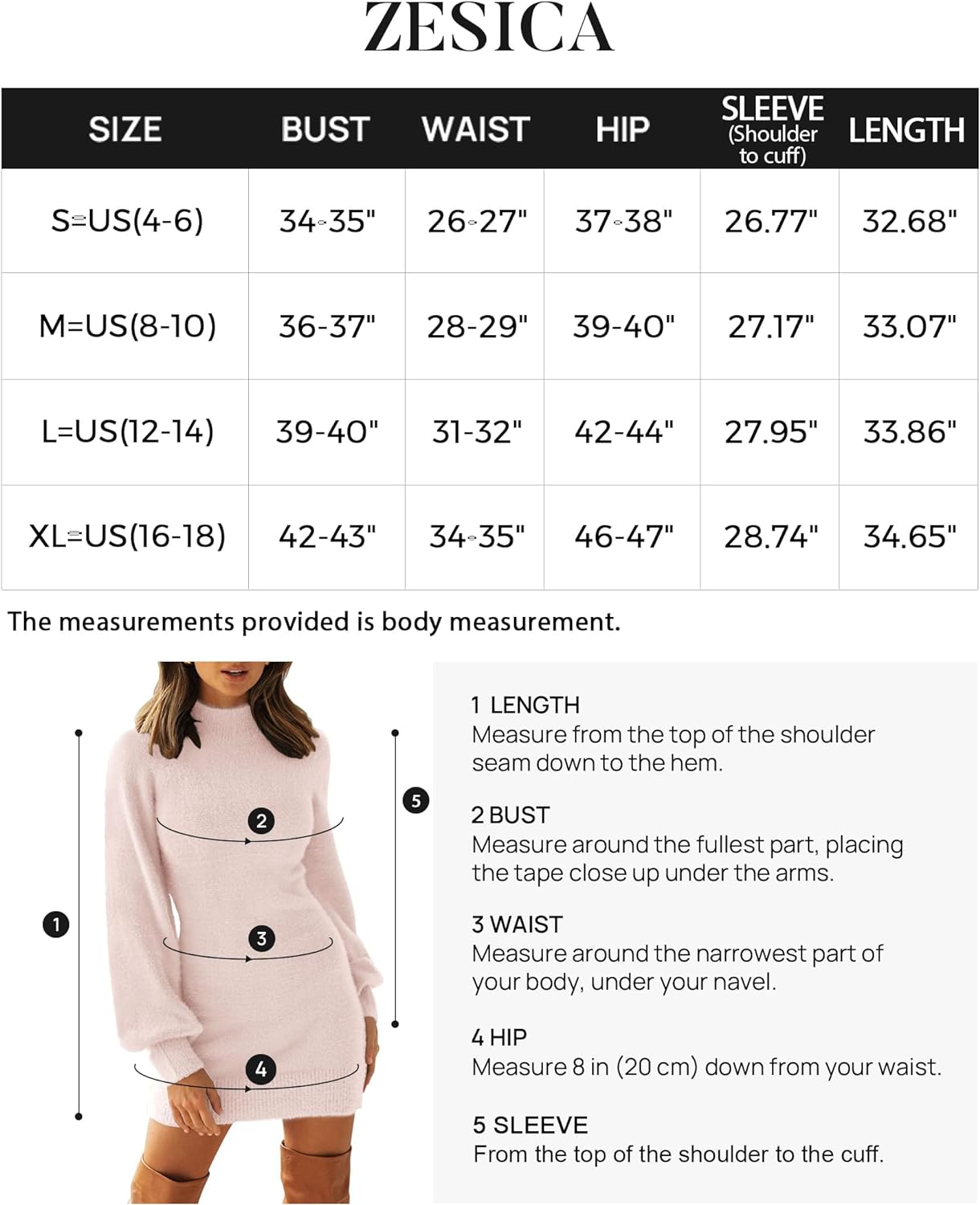 ZESICA

| SIZE | BUST | WAIST | HIP | SLEEVE (Shoulder to cuff) | LENGTH |
|---|---|---|---|---|---|
| S=US(4-6) | 34-35" | 26-27" | 37-38" | 26.77" | 32.68" |
| M=US(8-10) | 36-37" | 28-29" | 39-40" | 27.17" | 33.07" |
| L=US(12-14) | 39-40" | 31-32" | 42-44" | 27.95" | 33.86" |
| XL=US(16-18) | 42-43" | 34-35" | 46-47" | 28.74" | 34.65" |

The measurements provided is body measurement.

1
2
3
4
5

1 LENGTH
Measure from the top of the shoulder seam down to the hem.

2 BUST
Measure around the fullest part, placing the tape close up under the arms.

3 WAIST
Measure around the narrowest part of your body, under your navel.

4 HIP
Measure 8 in (20 cm) down from your waist.

5 SLEEVE
From the top of the shoulder to the cuff.